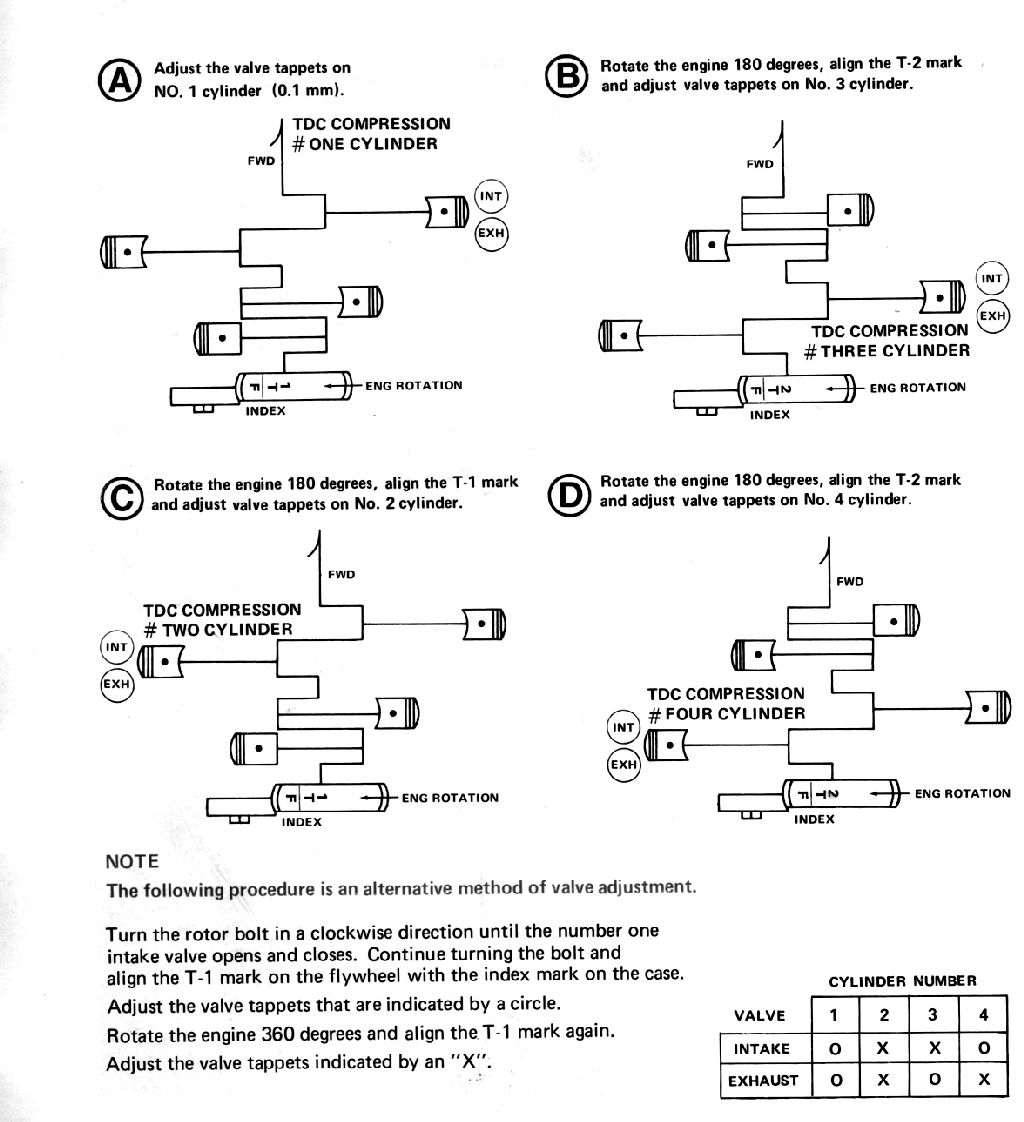 A Adjust the valve tappets on NO. 1 cylinder (0.1 mm).

TDC COMPRESSION
# ONE CYLINDER
FWD
INT
EXH
F T-1
ENG ROTATION
INDEX

B Rotate the engine 180 degrees, align the T-2 mark and adjust valve tappets on No. 3 cylinder.

FWD
INT
EXH
TDC COMPRESSION
# THREE CYLINDER
F T-2
ENG ROTATION
INDEX

C Rotate the engine 180 degrees, align the T-1 mark and adjust valve tappets on No. 2 cylinder.

FWD
TDC COMPRESSION
# TWO CYLINDER
INT
EXH
F T-1
ENG ROTATION
INDEX

D Rotate the engine 180 degrees, align the T-2 mark and adjust valve tappets on No. 4 cylinder.

FWD
TDC COMPRESSION
# FOUR CYLINDER
INT
EXH
F T-2
ENG ROTATION
INDEX

NOTE
The following procedure is an alternative method of valve adjustment.

Turn the rotor bolt in a clockwise direction until the number one intake valve opens and closes. Continue turning the bolt and align the T-1 mark on the flywheel with the index mark on the case.
Adjust the valve tappets that are indicated by a circle.
Rotate the engine 360 degrees and align the T-1 mark again.
Adjust the valve tappets indicated by an "X".

CYLINDER NUMBER

| VALVE | 1 | 2 | 3 | 4 |
|---|---|---|---|---|
| INTAKE | O | X | X | O |
| EXHAUST | O | X | O | X |